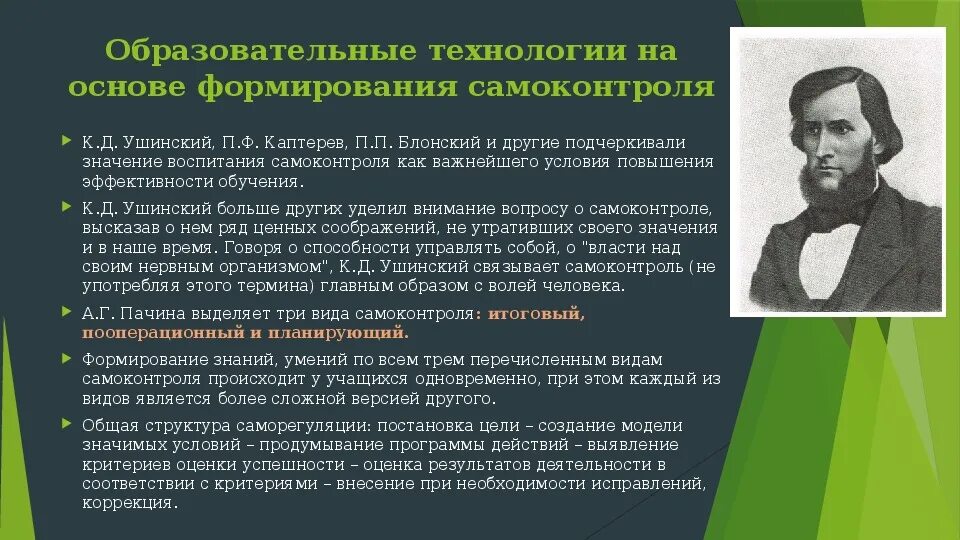 Образовательные технологии на основе формирования самоконтроля

К.Д. Ушинский, П.Ф. Каптерев, П.П. Блонский и другие подчеркивали значение воспитания самоконтроля как важнейшего условия повышения эффективности обучения.

К.Д. Ушинский больше других уделил внимание вопросу о самоконтроле, высказав о нем ряд ценных соображений, не утративших своего значения и в наше время. Говоря о способности управлять собой, о "власти над своим нервным организмом", К.Д. Ушинский связывает самоконтроль (не употребляя этого термина) главным образом с волей человека.

А.Г. Пачина выделяет три вида самоконтроля: итоговый, пооперационный и планирующий.

Формирование знаний, умений по всем трем перечисленным видам самоконтроля происходит у учащихся одновременно, при этом каждый из видов является более сложной версией другого.

Общая структура саморегуляции: постановка цели – создание модели значимых условий – продумывание программы действий – выявление критериев оценки успешности – оценка результатов деятельности в соответствии с критериями – внесение при необходимости исправлений, коррекция.